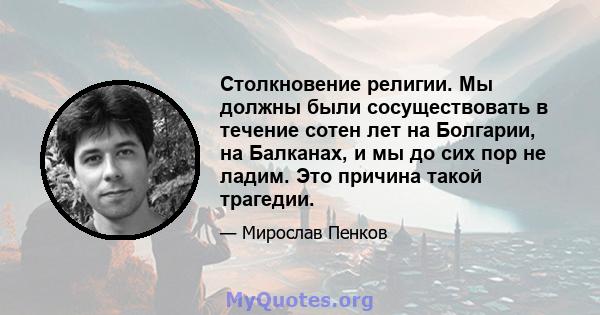 Столкновение религии. Мы должны были сосуществовать в течение сотен лет на Болгарии, на Балканах, и мы до сих пор не ладим. Это причина такой трагедии.

— Мирослав Пенков

MyQuotes.org